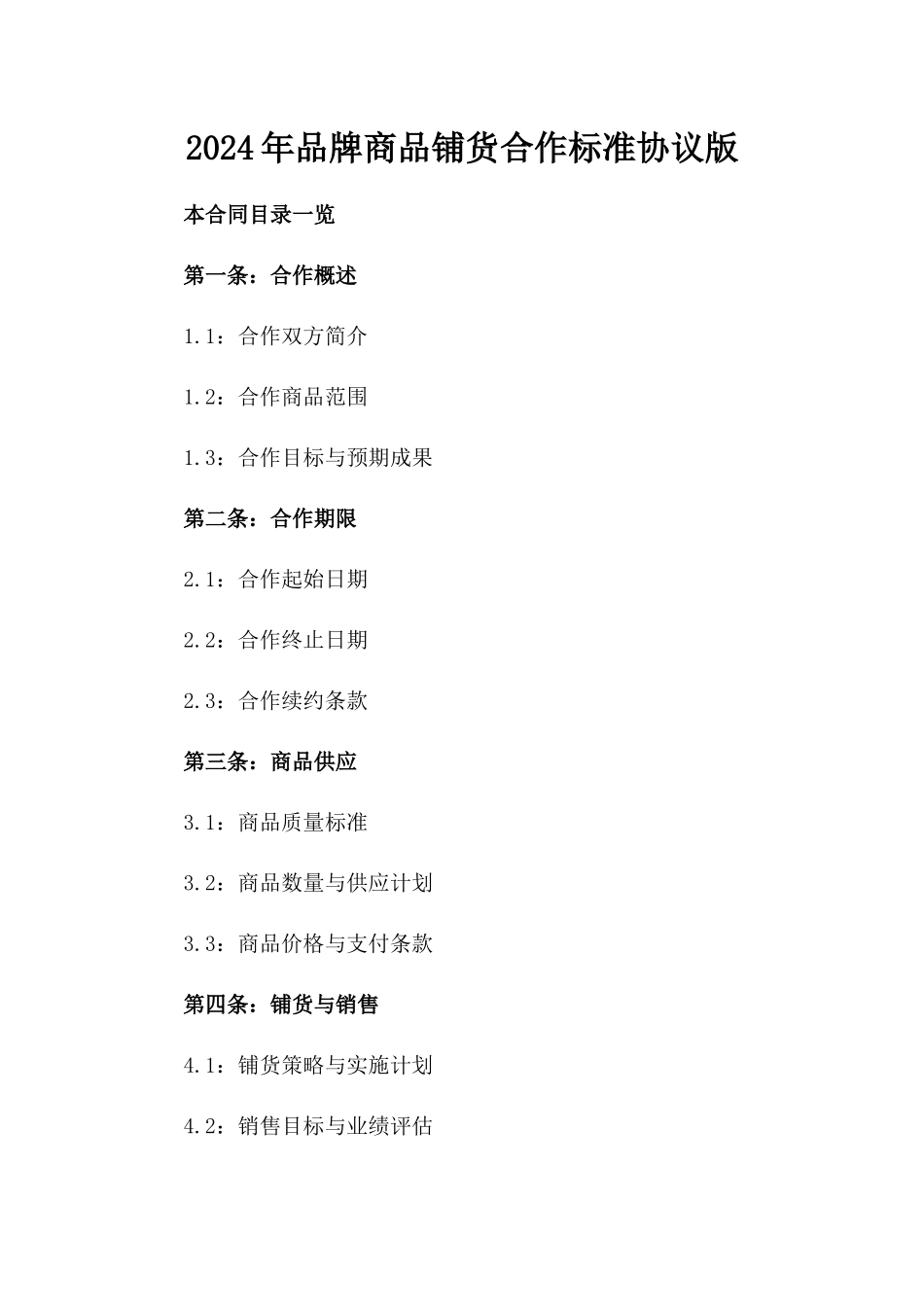 2024年品牌商品铺货合作标准协议版

本合同目录一览

第一条：合作概述

1.1：合作双方简介

1.2：合作商品范围

1.3：合作目标与预期成果

第二条：合作期限

2.1：合作起始日期

2.2：合作终止日期

2.3：合作续约条款

第三条：商品供应

3.1：商品质量标准

3.2：商品数量与供应计划

3.3：商品价格与支付条款

第四条：铺货与销售

4.1：铺货策略与实施计划

4.2：销售目标与业绩评估